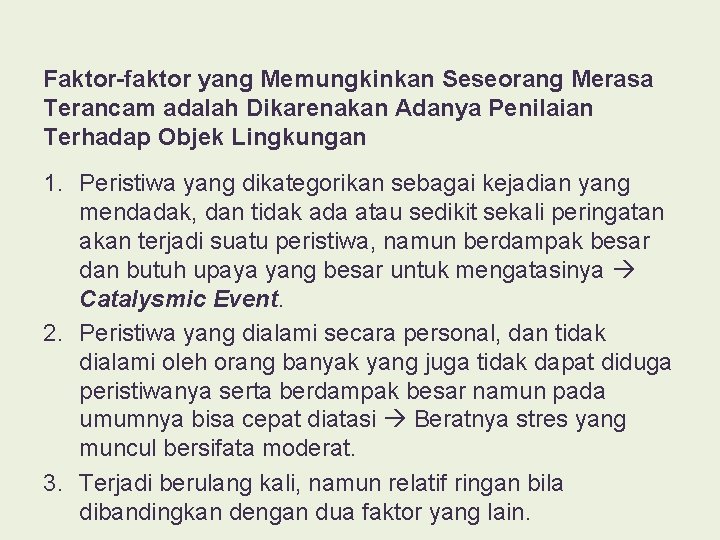 Faktor-faktor yang Memungkinkan Seseorang Merasa Terancam adalah Dikarenakan Adanya Penilaian Terhadap Objek Lingkungan

1. Peristiwa yang dikategorikan sebagai kejadian yang mendadak, dan tidak ada atau sedikit sekali peringatan akan terjadi suatu peristiwa, namun berdampak besar dan butuh upaya yang besar untuk mengatasinya → Catalysmic Event.

2. Peristiwa yang dialami secara personal, dan tidak dialami oleh orang banyak yang juga tidak dapat diduga peristiwanya serta berdampak besar namun pada umumnya bisa cepat diatasi → Beratnya stres yang muncul bersifata moderat.

3. Terjadi berulang kali, namun relatif ringan bila dibandingkan dengan dua faktor yang lain.